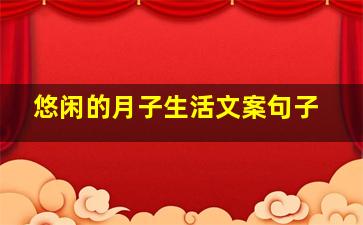 悠闲的月子生活文案句子